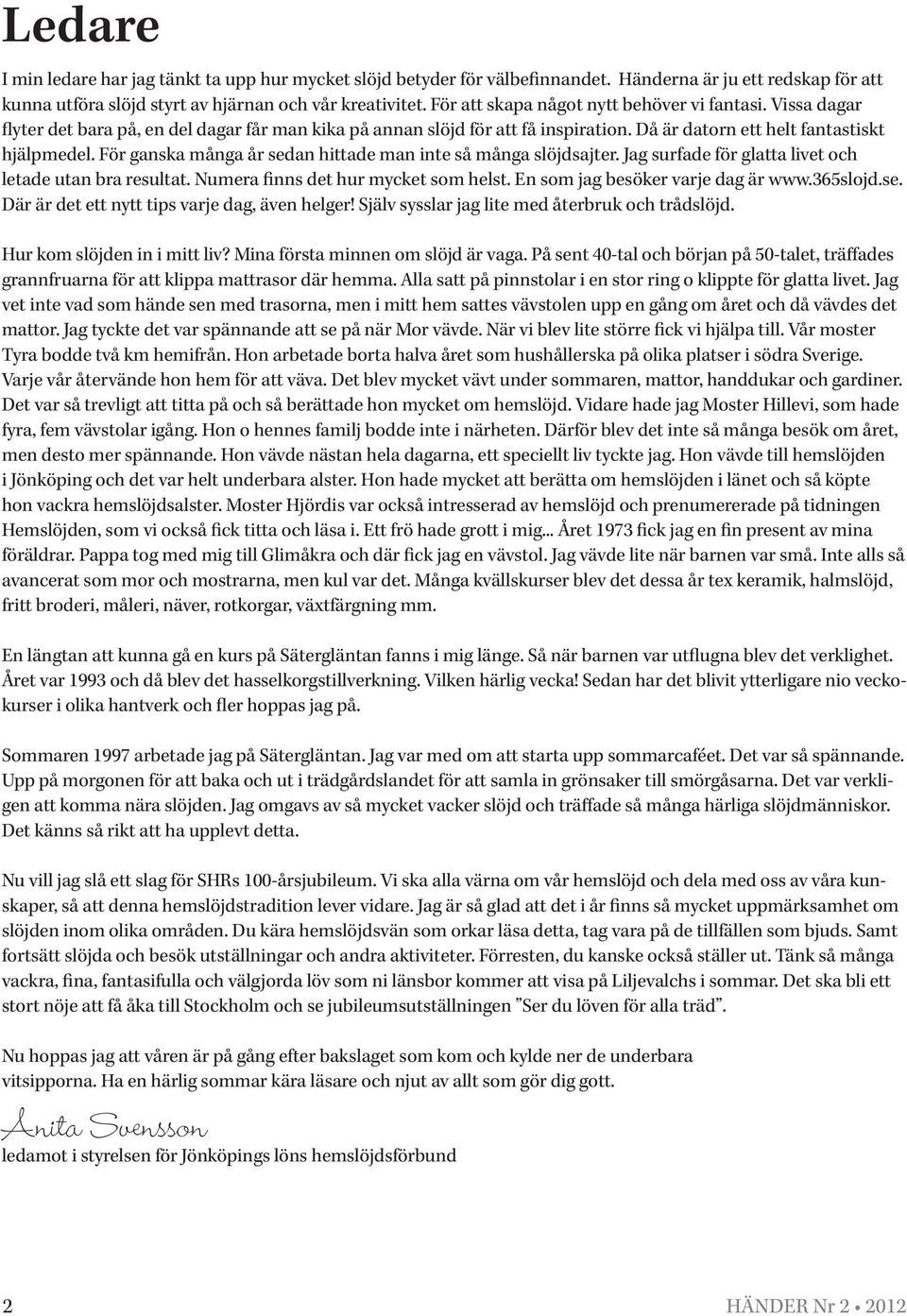 Ledare

I min ledare har jag tänkt ta upp hur mycket slöjd betyder för välbefinnandet. Händerna är ju ett redskap för att kunna utföra slöjd styrt av hjärnan och vår kreativitet. För att skapa något nytt behöver vi fantasi. Vissa dagar flyter det bara på, en del dagar får man kika på annan slöjd för att få inspiration. Då är datorn ett helt fantastiskt hjälpmedel. För ganska många år sedan hittade man inte så många slöjdsajter. Jag surfade för glatta livet och letade utan bra resultat. Numera finns det hur mycket som helst. En som jag besöker varje dag är www.365slojd.se. Där är det ett nytt tips varje dag, även helger! Själv sysslar jag lite med återbruk och trådslöjd.

Hur kom slöjden in i mitt liv? Mina första minnen om slöjd är vaga. På sent 40-tal och början på 50-talet, träffades grannfruarna för att klippa mattrasor där hemma. Alla satt på pinnstolar i en stor ring o klippte för glatta livet. Jag vet inte vad som hände sen med trasorna, men i mitt hem sattes vävstolen upp en gång om året och då vävdes det mattor. Jag tyckte det var spännande att se på när Mor vävde. När vi blev lite större fick vi hjälpa till. Vår moster Tyra bodde två km hemifrån. Hon arbetade borta halva året som hushållerska på olika platser i södra Sverige. Varje vår återvände hon hem för att väva. Det blev mycket vävt under sommaren, mattor, handdukar och gardiner. Det var så trevligt att titta på och så berättade hon mycket om hemslöjd. Vidare hade jag Moster Hillevi, som hade fyra, fem vävstolar igång. Hon o hennes familj bodde inte i närheten. Därför blev det inte så många besök om året, men desto mer spännande. Hon vävde nästan hela dagarna, ett speciellt liv tyckte jag. Hon vävde till hemslöjden i Jönköping och det var helt underbara alster. Hon hade mycket att berätta om hemslöjden i länet och så köpte hon vackra hemslöjdsalster. Moster Hjördis var också intresserad av hemslöjd och prenumererade på tidningen Hemslöjden, som vi också fick titta och läsa i. Ett frö hade grott i mig... Året 1973 fick jag en fin present av mina föräldrar. Pappa tog med mig till Glimåkra och där fick jag en vävstol. Jag vävde lite när barnen var små. Inte alls så avancerat som mor och mostrarna, men kul var det. Många kvällskurser blev det dessa år tex keramik, halmslöjd, fritt broderi, måleri, näver, rotkorgar, växtfärgning mm.

En längtan att kunna gå en kurs på Sätergläntan fanns i mig länge. Så när barnen var utflugna blev det verklighet. Året var 1993 och då blev det hasselkorgstillverkning. Vilken härlig vecka! Sedan har det blivit ytterligare nio veckokurser i olika hantverk och fler hoppas jag på.

Sommaren 1997 arbetade jag på Sätergläntan. Jag var med om att starta upp sommarcaféet. Det var så spännande. Upp på morgonen för att baka och ut i trädgårdslandet för att samla in grönsaker till smörgåsarna. Det var verkligen att komma nära slöjden. Jag omgavs av så mycket vacker slöjd och träffade så många härliga slöjdmänniskor. Det känns så rikt att ha upplevt detta.

Nu vill jag slå ett slag för SHRs 100-årsjubileum. Vi ska alla värna om vår hemslöjd och dela med oss av våra kunskaper, så att denna hemslöjdstradition lever vidare. Jag är så glad att det i år finns så mycket uppmärksamhet om slöjden inom olika områden. Du kära hemslöjdsvän som orkar läsa detta, tag vara på de tillfällen som bjuds. Samt fortsätt slöjda och besök utställningar och andra aktiviteter. Förresten, du kanske också ställer ut. Tänk så många vackra, fina, fantasifulla och välgjorda löv som ni länsbor kommer att visa på Liljevalchs i sommar. Det ska bli ett stort nöje att få åka till Stockholm och se jubileumsutställningen ”Ser du löven för alla träd”.

Nu hoppas jag att våren är på gång efter bakslaget som kom och kylde ner de underbara vitsipporna. Ha en härlig sommar kära läsare och njut av allt som gör dig gott.

Anita Svensson
ledamot i styrelsen för Jönköpings läns hemslöjdsförbund

2 HÄNDER Nr 2 • 2012